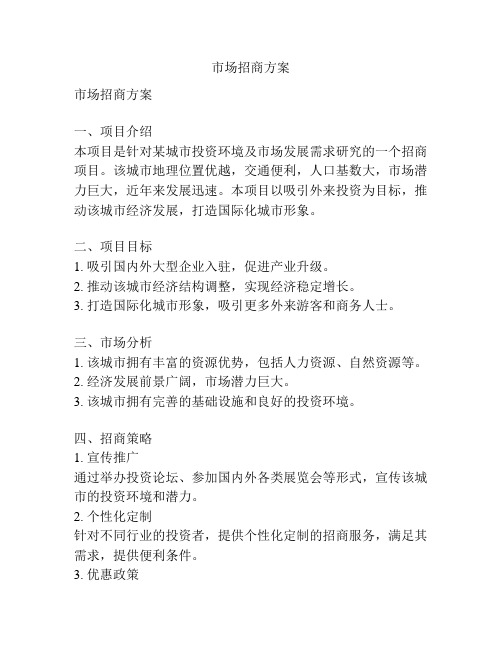 市场招商方案

市场招商方案

一、项目介绍
本项目是针对某城市投资环境及市场发展需求研究的一个招商项目。该城市地理位置优越，交通便利，人口基数大，市场潜力巨大，近年来发展迅速。本项目以吸引外来投资为目标，推动该城市经济发展，打造国际化城市形象。

二、项目目标
1. 吸引国内外大型企业入驻，促进产业升级。
2. 推动该城市经济结构调整，实现经济稳定增长。
3. 打造国际化城市形象，吸引更多外来游客和商务人士。

三、市场分析
1. 该城市拥有丰富的资源优势，包括人力资源、自然资源等。
2. 经济发展前景广阔，市场潜力巨大。
3. 该城市拥有完善的基础设施和良好的投资环境。

四、招商策略
1. 宣传推广
通过举办投资论坛、参加国内外各类展览会等形式，宣传该城市的投资环境和潜力。
2. 个性化定制
针对不同行业的投资者，提供个性化定制的招商服务，满足其需求，提供便利条件。
3. 优惠政策